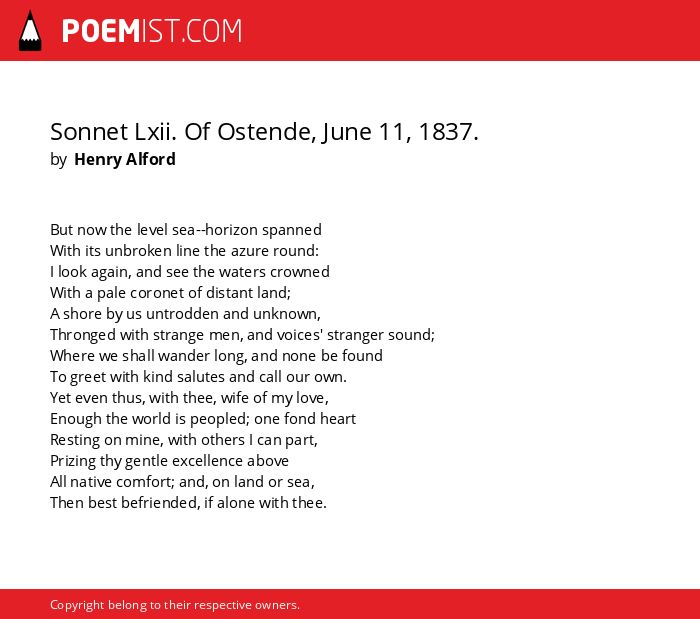 POEMIST.COM

Sonnet Lxii. Of Ostende, June 11, 1837.
by Henry Alford

But now the level sea--horizon spanned
With its unbroken line the azure round:
I look again, and see the waters crowned
With a pale coronet of distant land;
A shore by us untrodden and unknown,
Thronged with strange men, and voices' stranger sound;
Where we shall wander long, and none be found
To greet with kind salutes and call our own.
Yet even thus, with thee, wife of my love,
Enough the world is peopled; one fond heart
Resting on mine, with others I can part,
Prizing thy gentle excellence above
All native comfort; and, on land or sea,
Then best befriended, if alone with thee.

Copyright belong to their respective owners.